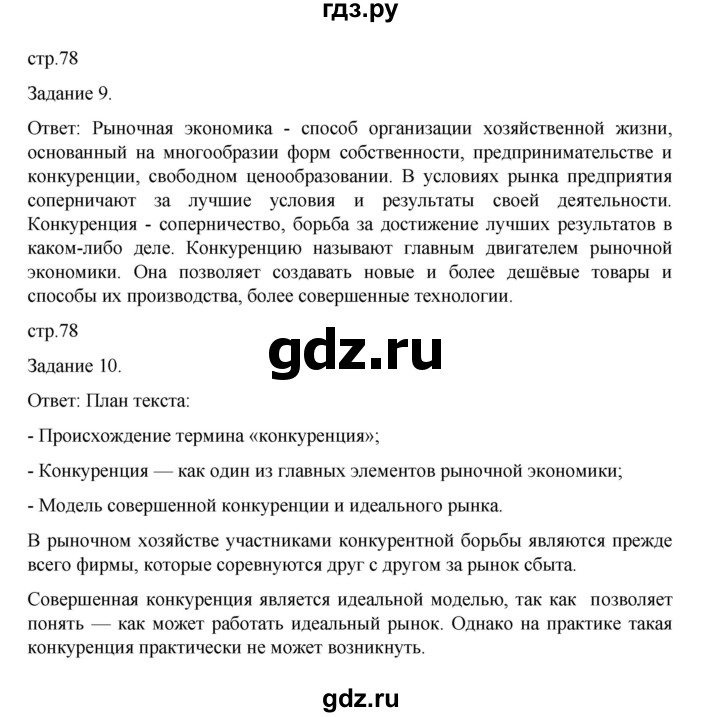 гдз.ру

стр.78

Задание 9.

Ответ: Рыночная экономика - способ организации хозяйственной жизни, основанный на многообразии форм собственности, предпринимательстве и конкуренции, свободном ценообразовании. В условиях рынка предприятия соперничают за лучшие условия и результаты своей деятельности. Конкуренция - соперничество, борьба за достижение лучших результатов в каком-либо деле. Конкуренцию называют главным двигателем рыночной экономики. Она позволяет создавать новые и более дешёвые товары и способы их производства, более совершенные технологии.

стр.78

gdz.ru

Задание 10.

Ответ: План текста:

- Происхождение термина «конкуренция»;

- Конкуренция — как один из главных элементов рыночной экономики;

- Модель совершенной конкуренции и идеального рынка.

В рыночном хозяйстве участниками конкурентной борьбы являются прежде всего фирмы, которые соревнуются друг с другом за рынок сбыта.

Совершенная конкуренция является идеальной моделью, так как позволяет понять — как может работать идеальный рынок. Однако на практике такая конкуренция практически не может возникнуть.

gdz.ru